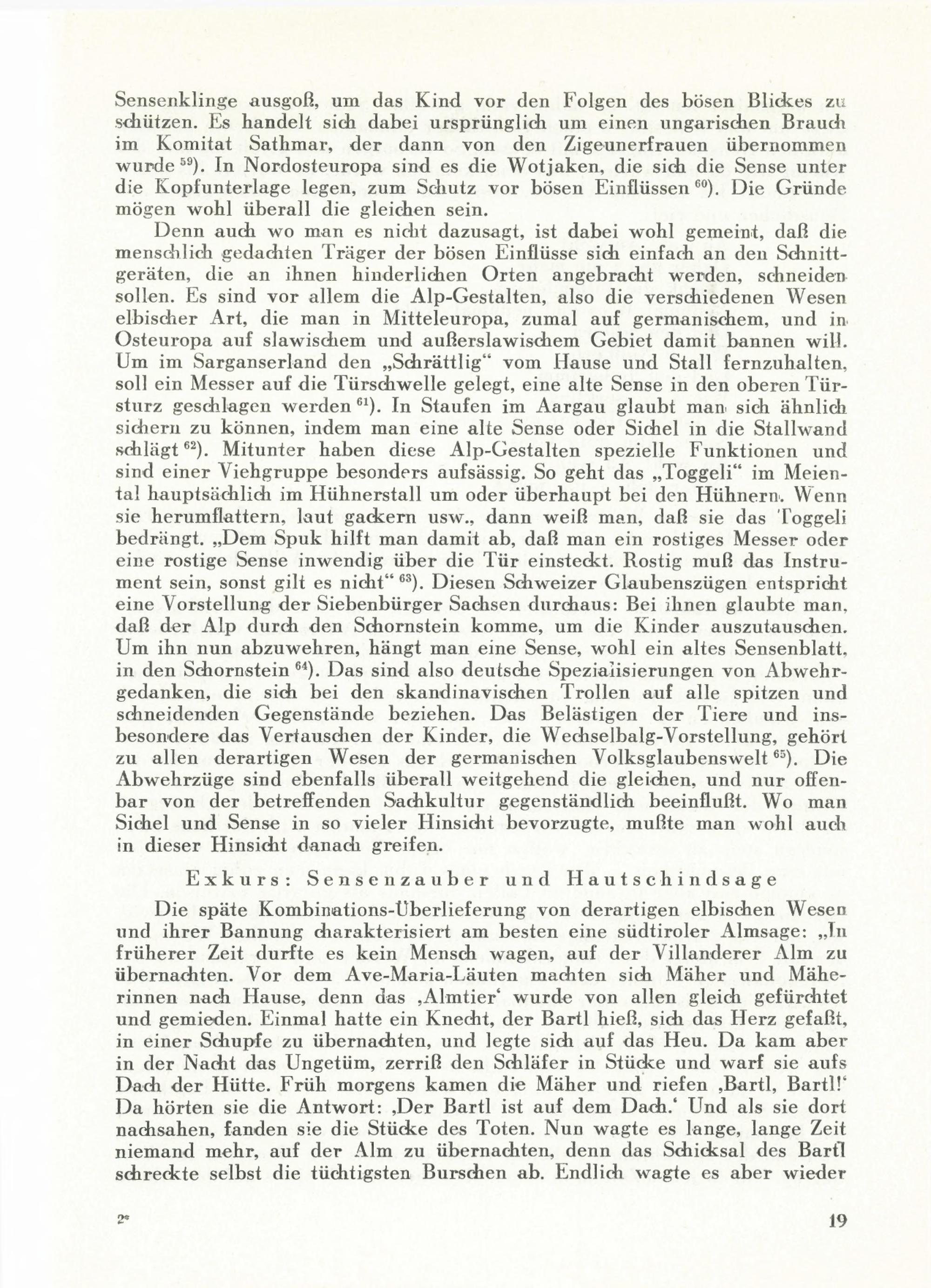 Sensenklinge ausgoß, um das Kind vor den Folgen des bösen Blickes zu schützen. Es handelt sich dabei ursprünglich um einen ungarischen Brauch im Komitat Sathmar, der dann von den Zigeunerfrauen übernommen wurde $^{59}$). In Nordosteuropa sind es die Wotjaken, die sich die Sense unter die Kopfunterlage legen, zum Schutz vor bösen Einflüssen $^{60}$). Die Gründe mögen wohl überall die gleichen sein.

Denn auch wo man es nicht dazusagt, ist dabei wohl gemeint, daß die menschlich gedachten Träger der bösen Einflüsse sich einfach an den Schnittgeräten, die an ihnen hinderlichen Orten angebracht werden, schneiden sollen. Es sind vor allem die Alp-Gestalten, also die verschiedenen Wesen elbischer Art, die man in Mitteleuropa, zumal auf germanischem, und in Osteuropa auf slawischem und außerslawischem Gebiet damit bannen will. Um im Sarganserland den „Schrättlig“ vom Hause und Stall fernzuhalten, soll ein Messer auf die Türschwelle gelegt, eine alte Sense in den oberen Türsturz geschlagen werden $^{61}$). In Staufen im Aargau glaubt man sich ähnlich sichern zu können, indem man eine alte Sense oder Sichel in die Stallwand schlägt $^{62}$). Mitunter haben diese Alp-Gestalten spezielle Funktionen und sind einer Viehgruppe besonders aufsässig. So geht das „Toggeli“ im Meiental hauptsächlich im Hühnerstall um oder überhaupt bei den Hühnern. Wenn sie herumflattern, laut gackern usw., dann weiß man, daß sie das Toggeli bedrängt. „Dem Spuk hilft man damit ab, daß man ein rostiges Messer oder eine rostige Sense inwendig über die Tür einsteckt. Rostig muß das Instrument sein, sonst gilt es nicht“ $^{63}$). Diesen Schweizer Glaubenszügen entspricht eine Vorstellung der Siebenbürger Sachsen durchaus: Bei ihnen glaubte man, daß der Alp durch den Schornstein komme, um die Kinder auszutauschen. Um ihn nun abzuwehren, hängt man eine Sense, wohl ein altes Sensenblatt, in den Schornstein $^{64}$). Das sind also deutsche Spezialisierungen von Abwehrgedanken, die sich bei den skandinavischen Trollen auf alle spitzen und schneidenden Gegenstände beziehen. Das Belästigen der Tiere und insbesondere das Vertauschen der Kinder, die Wechselbalg-Vorstellung, gehört zu allen derartigen Wesen der germanischen Volksglaubenswelt $^{65}$). Die Abwehrzüge sind ebenfalls überall weitgehend die gleichen, und nur offenbar von der betreffenden Sachkultur gegenständlich beeinflußt. Wo man Sichel und Sense in so vieler Hinsicht bevorzugte, mußte man wohl auch in dieser Hinsicht danach greifen.

Exkurs: Sensenzauber und Hautschindsage

Die späte Kombinations-Überlieferung von derartigen elbischen Wesen und ihrer Bannung charakterisiert am besten eine südtiroler Almsage: „In früherer Zeit durfte es kein Mensch wagen, auf der Villanderer Alm zu übernachten. Vor dem Ave-Maria-Läuten machten sich Mäher und Mäherinnen nach Hause, denn das ‚Almtier‘ wurde von allen gleich gefürchtet und gemieden. Einmal hatte ein Knecht, der Bartl hieß, sich das Herz gefaßt, in einer Schupfe zu übernachten, und legte sich auf das Heu. Da kam aber in der Nacht das Ungetüm, zerriß den Schläfer in Stücke und warf sie aufs Dach der Hütte. Früh morgens kamen die Mäher und riefen ‚Bartl, Bartl!‘ Da hörten sie die Antwort: ‚Der Bartl ist auf dem Dach.‘ Und als sie dort nachsahen, fanden sie die Stücke des Toten. Nun wagte es lange, lange Zeit niemand mehr, auf der Alm zu übernachten, denn das Schicksal des Bartl schreckte selbst die tüchtigsten Burschen ab. Endlich wagte es aber wieder

2*

19